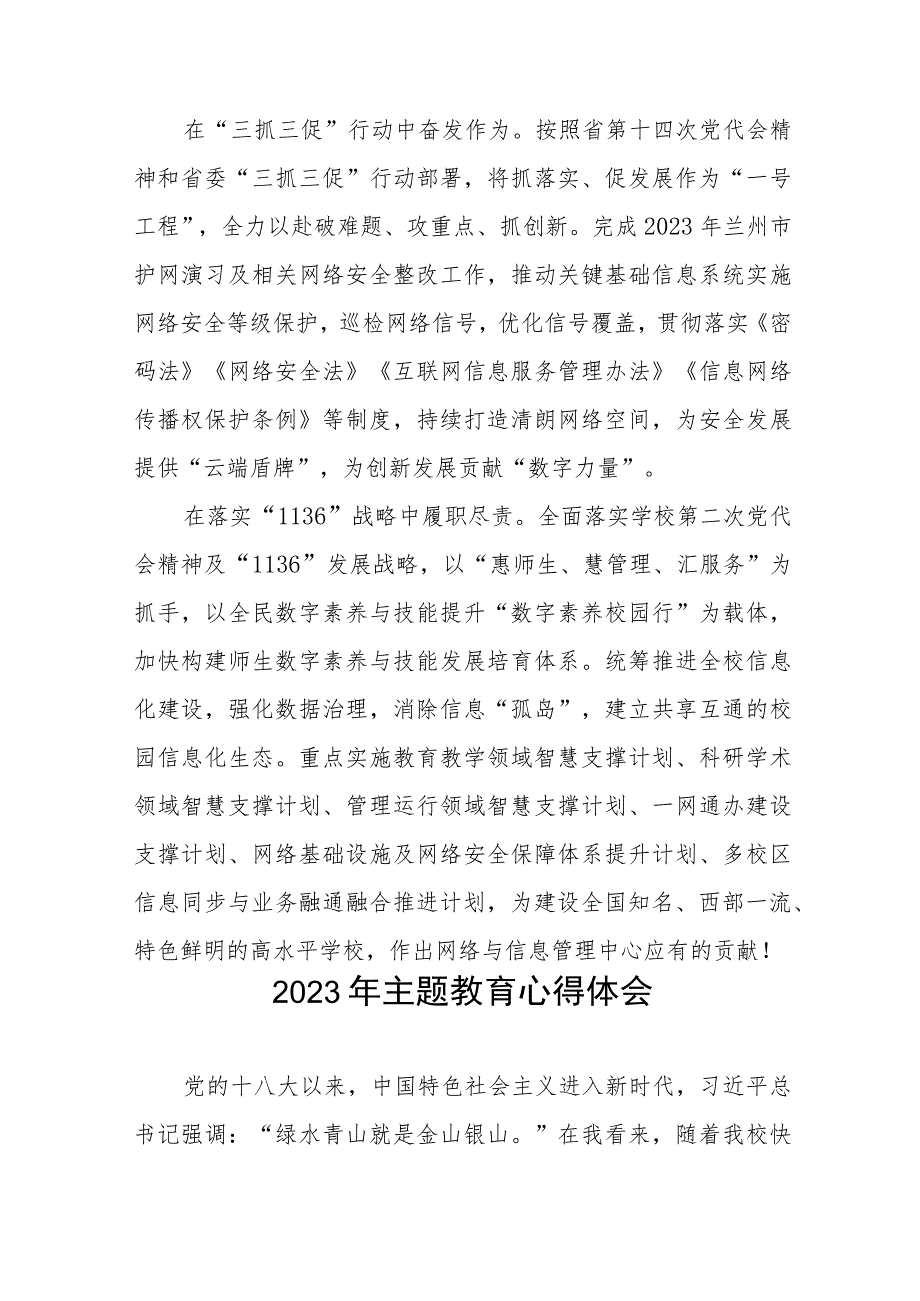 在“三抓三促”行动中奋发作为。按照省第十四次党代会精神和省委“三抓三促”行动部署，将抓落实、促发展作为“一号工程”，全力以赴破难题、攻重点、抓创新。完成2023年兰州市护网演习及相关网络安全整改工作，推动关键基础信息系统实施网络安全等级保护，巡检网络信号，优化信号覆盖，贯彻落实《密码法》《网络安全法》《互联网信息服务管理办法》《信息网络传播权保护条例》等制度，持续打造清朗网络空间，为安全发展提供“云端盾牌”，为创新发展贡献“数字力量”。

在落实“1136”战略中履职尽责。全面落实学校第二次党代会精神及“1136”发展战略，以“惠师生、慧管理、汇服务”为抓手，以全民数字素养与技能提升“数字素养校园行”为载体，加快构建师生数字素养与技能发展培育体系。统筹推进全校信息化建设，强化数据治理，消除信息“孤岛”，建立共享互通的校园信息化生态。重点实施教育教学领域智慧支撑计划、科研学术领域智慧支撑计划、管理运行领域智慧支撑计划、一网通办建设支撑计划、网络基础设施及网络安全保障体系提升计划、多校区信息同步与业务融通融合推进计划，为建设全国知名、西部一流、特色鲜明的高水平学校，作出网络与信息管理中心应有的贡献！

2023年主题教育心得体会

党的十八大以来，中国特色社会主义进入新时代，习近平总书记强调：“绿水青山就是金山银山。”在我看来，随着我校快